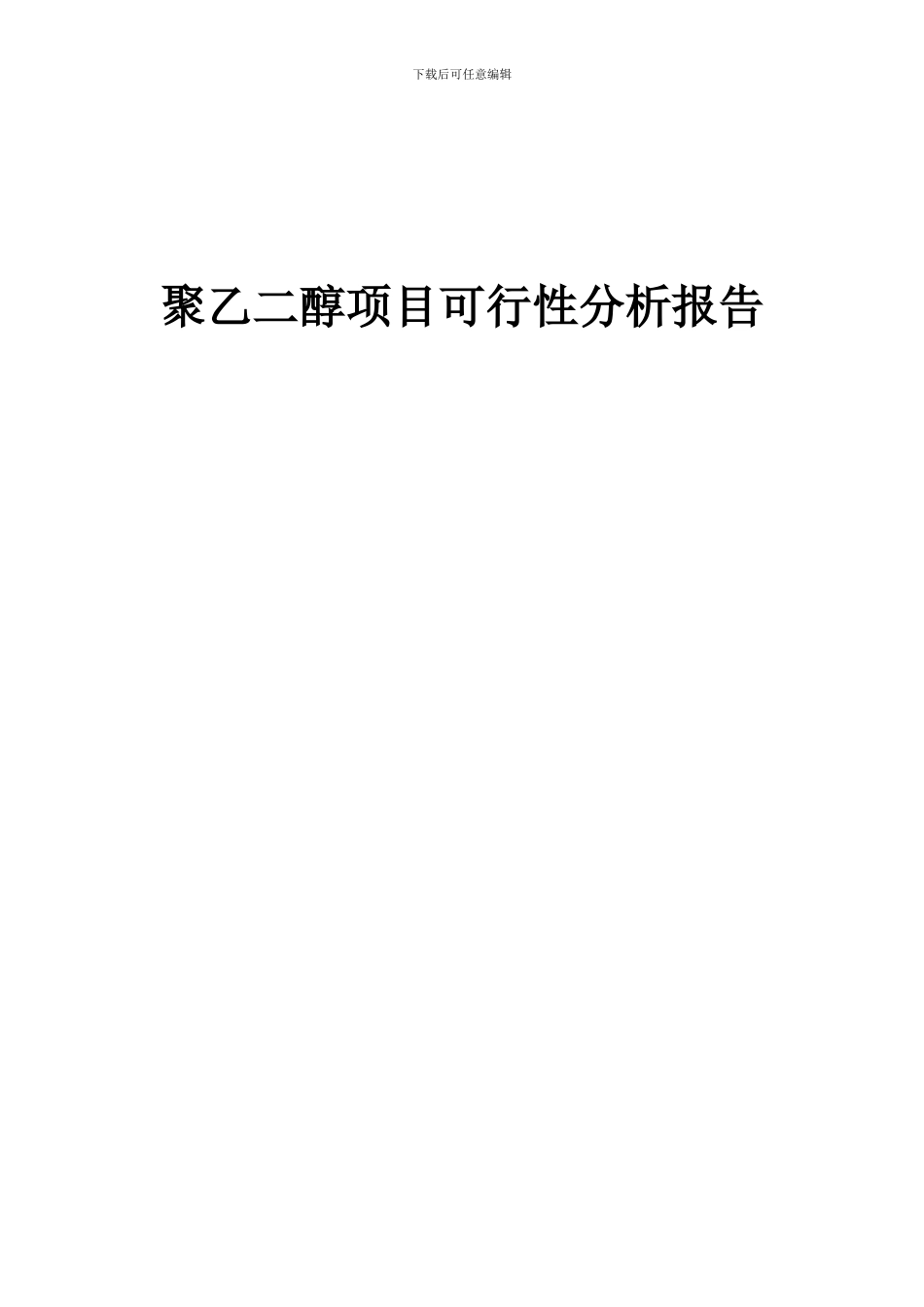 下载后可任意编辑

聚乙二醇项目可行性分析报告